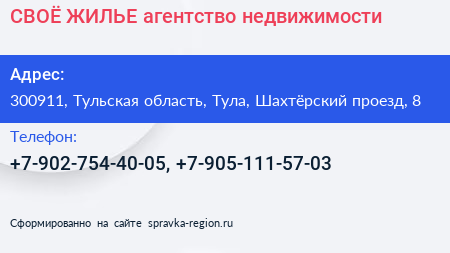 СВОЁ ЖИЛЬЕ агентство недвижимости

Адрес:
300911, Тульская область, Тула, Шахтёрский проезд, 8

Телефон:
+7-902-754-40-05, +7-905-111-57-03

Сформированно на сайте spravka-region.ru